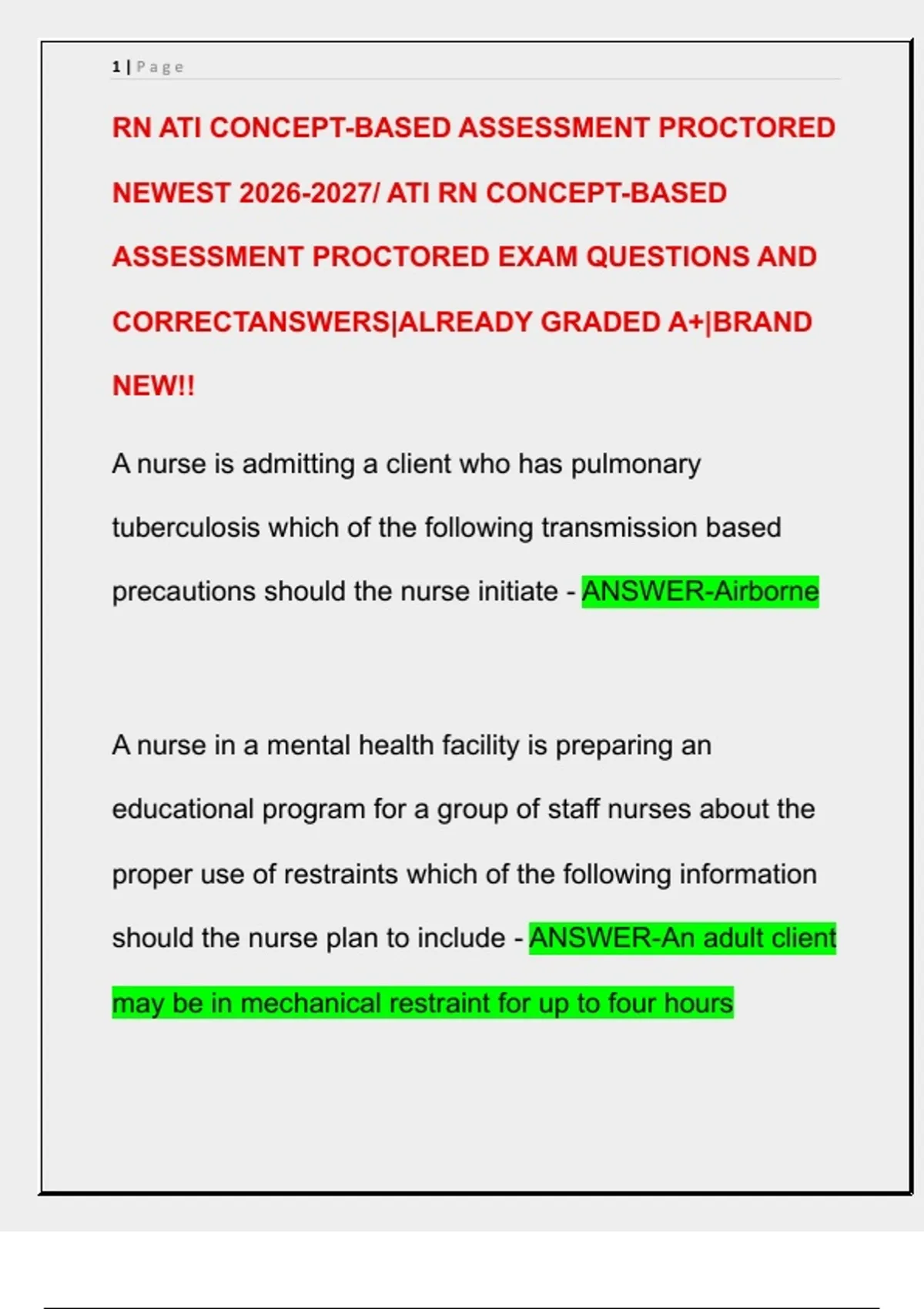 1 | Page

RN ATI CONCEPT-BASED ASSESSMENT PROCTORED NEWEST 2026-2027/ ATI RN CONCEPT-BASED ASSESSMENT PROCTORED EXAM QUESTIONS AND CORRECTANSWERS|ALREADY GRADED A+|BRAND NEW!!

A nurse is admitting a client who has pulmonary tuberculosis which of the following transmission based precautions should the nurse initiate - ANSWER-Airborne

A nurse in a mental health facility is preparing an educational program for a group of staff nurses about the proper use of restraints which of the following information should the nurse plan to include - ANSWER-An adult client may be in mechanical restraint for up to four hours